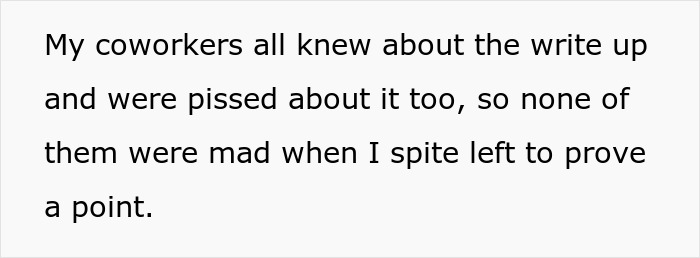 My coworkers all knew about the write up and were pissed about it too, so none of them were mad when I spite left to prove a point.